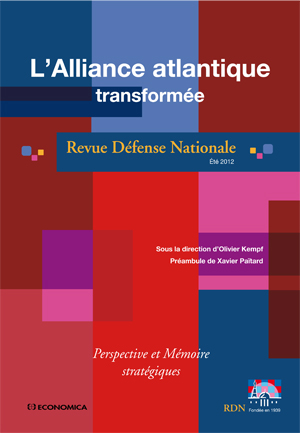 L'Alliance atlantique
transformée

Revue Défense Nationale
Été 2012

Sous la direction d'Olivier Kempf
Préambule de Xavier Païtard

Perspective et Mémoire stratégiques

ECONOMICA

RDN Fondée en 1939